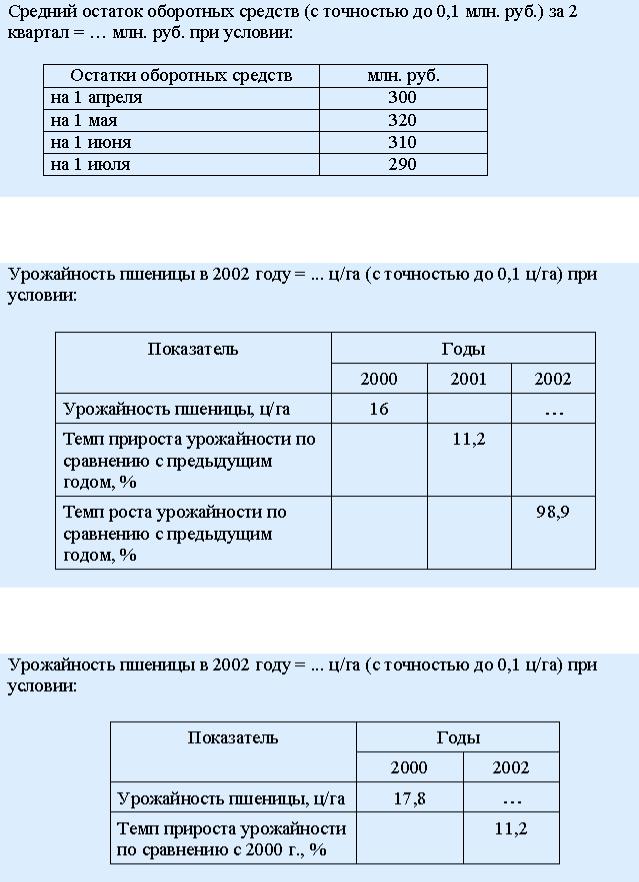 Средний остаток оборотных средств (с точностью до 0,1 млн. руб.) за 2 квартал = … млн. руб. при условии:

| Остатки оборотных средств | млн. руб. |
|---|---|
| на 1 апреля | 300 |
| на 1 мая | 320 |
| на 1 июня | 310 |
| на 1 июля | 290 |

Урожайность пшеницы в 2002 году = ... ц/га (с точностью до 0,1 ц/га) при условии:

| Показатель | Годы | | |
|---|---|---|---|
| | 2000 | 2001 | 2002 |
| Урожайность пшеницы, ц/га | 16 | | … |
| Темп прироста урожайности по сравнению с предыдущим годом, % | | 11,2 | |
| Темп роста урожайности по сравнению с предыдущим годом, % | | | 98,9 |

Урожайность пшеницы в 2002 году = ... ц/га (с точностью до 0,1 ц/га) при условии:

| Показатель | Годы | |
|---|---|---|
| | 2000 | 2002 |
| Урожайность пшеницы, ц/га | 17,8 | … |
| Темп прироста урожайности по сравнению с 2000 г., % | | 11,2 |